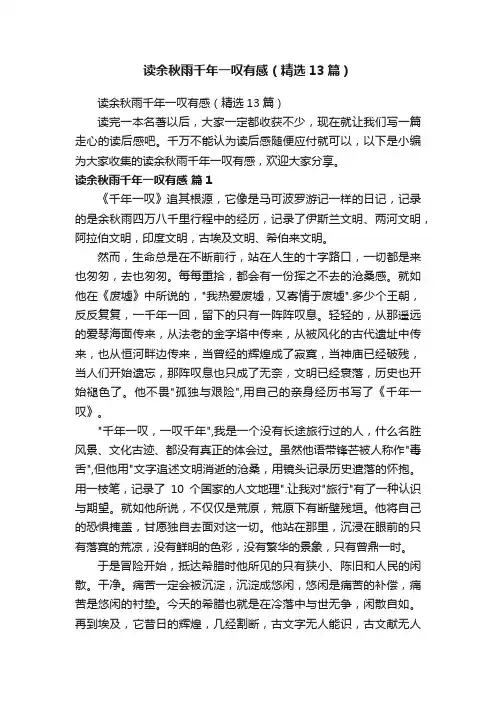 读余秋雨千年一叹有感（精选13篇）

读余秋雨千年一叹有感（精选13篇）

读完一本名著以后，大家一定都收获不少，现在就让我们写一篇走心的读后感吧。千万不能认为读后感随便应付就可以，以下是小编为大家收集的读余秋雨千年一叹有感，欢迎大家分享。

读余秋雨千年一叹有感 篇1

《千年一叹》追其根源，它像是马可波罗游记一样的日记，记录的是余秋雨四万八千里行程中的经历，记录了伊斯兰文明、两河文明，阿拉伯文明，印度文明，古埃及文明、希伯来文明。

然而，生命总是在不断前行，站在人生的十字路口，一切都是来也匆匆，去也匆匆。每每重拾，都会有一份挥之不去的沧桑感。就如他在《废墟》中所说的，"我热爱废墟，又寄情于废墟".多少个王朝，反反复复，一千年一回，留下的只有一阵阵叹息。轻轻的，从那遥远的爱琴海面传来，从法老的金字塔中传来，从被风化的古代遗址中传来，也从恒河畔边传来，当曾经的辉煌成了寂寞，当神庙已经破残，当人们开始遗忘，那阵叹息也只成了无奈，文明已经衰落，历史也开始褪色了。他不畏"孤独与艰险",用自己的亲身经历书写了《千年一叹》。

"千年一叹，一叹千年",我是一个没有长途旅行过的人，什么名胜风景、文化古迹、都没有真正的体会过。虽然他语带锋芒被人称作"毒舌",但他用"文字追述文明消逝的沧桑，用镜头记录历史遗落的怀抱。用一枝笔，记录了 10 个国家的人文地理".让我对"旅行"有了一种认识与期望。就如他所说，不仅仅是荒原，荒原下有断壁残垣。他将自己的恐惧掩盖，甘愿独自去面对这一切。他站在那里，沉浸在眼前的只有落寞的荒凉，没有鲜明的色彩，没有繁华的景象，只有曾鼎一时。

于是冒险开始，抵达希腊时他所见的只有狭小、陈旧和人民的闲散。干净。痛苦一定会被沉淀，沉淀成悠闲，悠闲是痛苦的补偿，痛苦是悠闲的衬垫。今天的希腊也就是在冷落中与世无争，闲散自如。再到埃及，它昔日的辉煌，几经割断，古文字无人能识，古文献无人